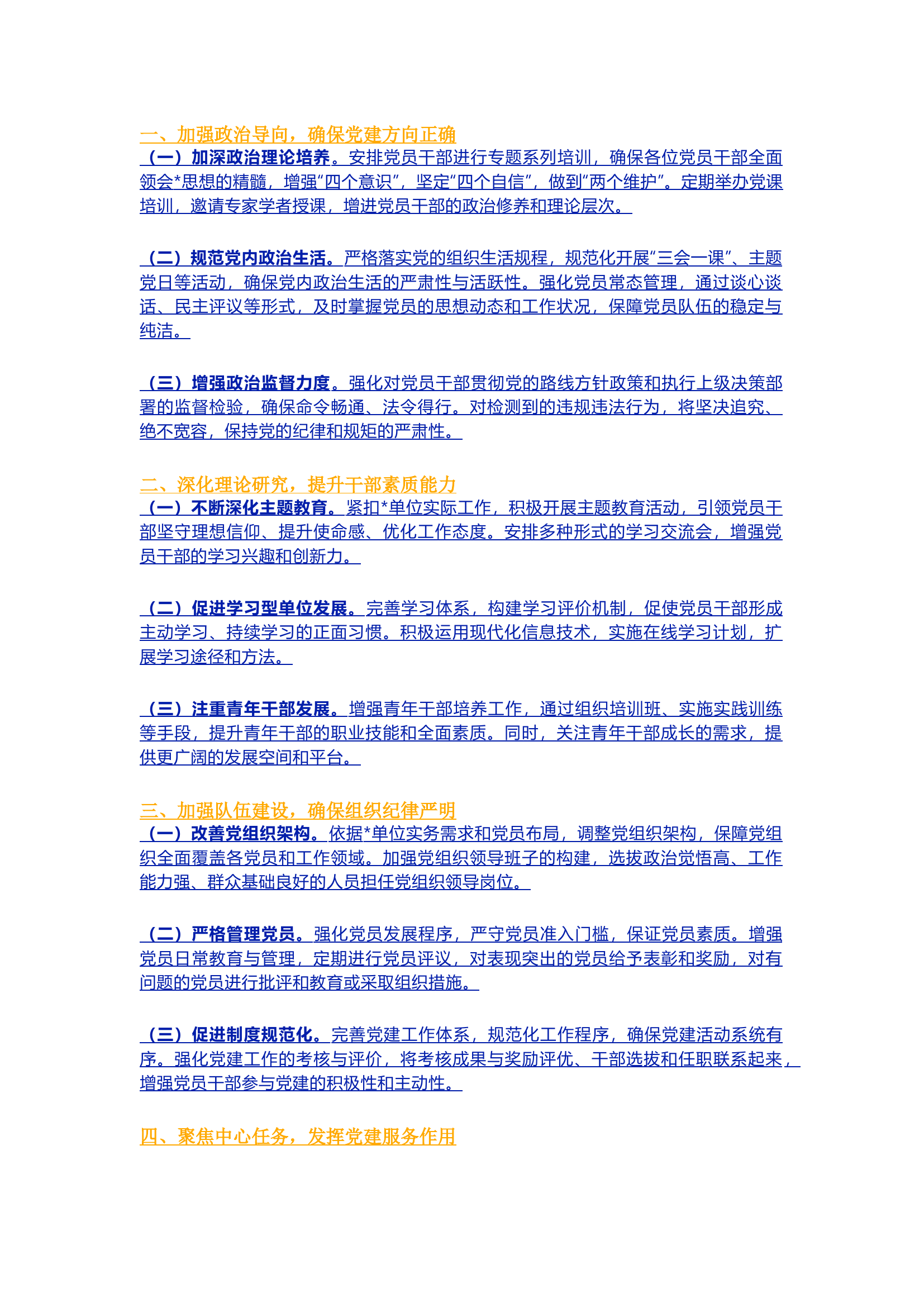 一、加强政治导向，确保党建方向正确
（一）加深政治理论培养。安排党员干部进行专题系列培训，确保各位党员干部全面领会*思想的精髓，增强“四个意识”，坚定“四个自信”，做到“两个维护”。定期举办党课培训，邀请专家学者授课，增进党员干部的政治修养和理论层次。

（二）规范党内政治生活。严格落实党的组织生活规程，规范化开展“三会一课”、主题党日等活动，确保党内政治生活的严肃性与活跃性。强化党员常态管理，通过谈心谈话、民主评议等形式，及时掌握党员的思想动态和工作状况，保障党员队伍的稳定与纯洁。

（三）增强政治监督力度。强化对党员干部贯彻党的路线方针政策和执行上级决策部署的监督检验，确保命令畅通、法令得行。对检测到的违规违法行为，将坚决追究、绝不宽容，保持党的纪律和规矩的严肃性。

二、深化理论研究，提升干部素质能力
（一）不断深化主题教育。紧扣*单位实际工作，积极开展主题教育活动，引领党员干部坚守理想信仰、提升使命感、优化工作态度。安排多种形式的学习交流会，增强党员干部的学习兴趣和创新力。

（二）促进学习型单位发展。完善学习体系，构建学习评价机制，促使党员干部形成主动学习、持续学习的正面习惯。积极运用现代化信息技术，实施在线学习计划，扩展学习途径和方法。

（三）注重青年干部发展。增强青年干部培养工作，通过组织培训班、实施实践训练等手段，提升青年干部的职业技能和全面素质。同时，关注青年干部成长的需求，提供更广阔的发展空间和平台。

三、加强队伍建设，确保组织纪律严明
（一）改善党组织架构。依据*单位实务需求和党员布局，调整党组织架构，保障党组织全面覆盖各党员和工作领域。加强党组织领导班子的构建，选拔政治觉悟高、工作能力强、群众基础良好的人员担任党组织领导岗位。

（二）严格管理党员。强化党员发展程序，严守党员准入门槛，保证党员素质。增强党员日常教育与管理，定期进行党员评议，对表现突出的党员给予表彰和奖励，对有问题的党员进行批评和教育或采取组织措施。

（三）促进制度规范化。完善党建工作体系，规范化工作程序，确保党建活动系统有序。强化党建工作的考核与评价，将考核成果与奖励评优、干部选拔和任职联系起来，增强党员干部参与党建的积极性和主动性。

四、聚焦中心任务，发挥党建服务作用